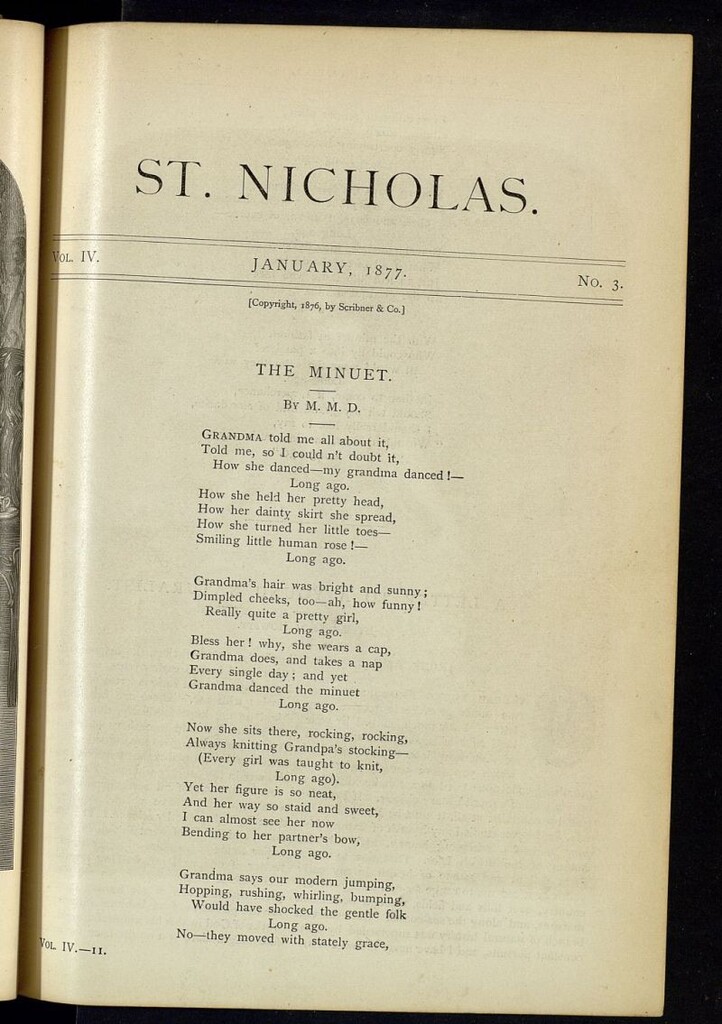 ST. NICHOLAS.

VOL. IV. JANUARY, 1877. No. 3.

[Copyright, 1876, by Scribner & Co.]

THE MINUET.

BY M. M. D.

GRANDMA told me all about it,
Told me, so I could n't doubt it,
How she danced—my grandma danced!—
Long ago.
How she held her pretty head,
How her dainty skirt she spread,
How she turned her little toes—
Smiling little human rose!—
Long ago.

Grandma's hair was bright and sunny;
Dimpled cheeks, too—ah, how funny!
Really quite a pretty girl,
Long ago.
Bless her! why, she wears a cap,
Grandma does, and takes a nap
Every single day; and yet
Grandma danced the minuet
Long ago.

Now she sits there, rocking, rocking,
Always knitting Grandpa's stocking—
(Every girl was taught to knit,
Long ago).
Yet her figure is so neat,
And her way so staid and sweet,
I can almost see her now
Bending to her partner's bow,
Long ago.

Grandma says our modern jumping,
Hopping, rushing, whirling, bumping,
Would have shocked the gentle folk
Long ago.
No—they moved with stately grace,

VOL. IV.—11.